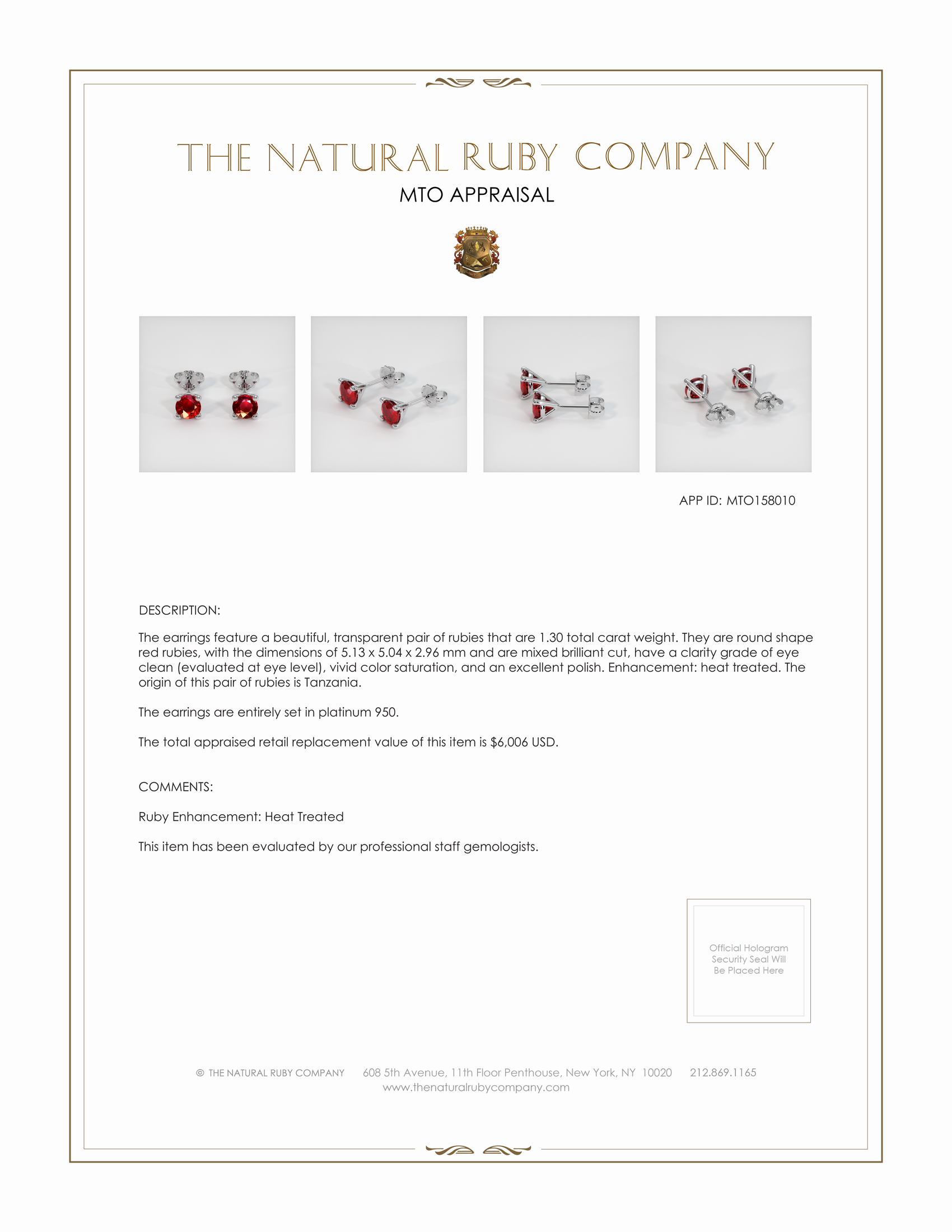 THE NATURAL RUBY COMPANY
MTO APPRAISAL

APP ID: MTO158010

DESCRIPTION:

The earrings feature a beautiful, transparent pair of rubies that are 1.30 total carat weight. They are round shape red rubies, with the dimensions of 5.13 x 5.04 x 2.96 mm and are mixed brilliant cut, have a clarity grade of eye clean (evaluated at eye level), vivid color saturation, and an excellent polish. Enhancement: heat treated. The origin of this pair of rubies is Tanzania.

The earrings are entirely set in platinum 950.

The total appraised retail replacement value of this item is $6,006 USD.

COMMENTS:

Ruby Enhancement: Heat Treated

This item has been evaluated by our professional staff gemologists.

Official Hologram Security Seal Will Be Placed Here

© THE NATURAL RUBY COMPANY 608 5th Avenue, 11th Floor Penthouse, New York, NY 10020 212.869.1165
www.thenaturalrubycompany.com